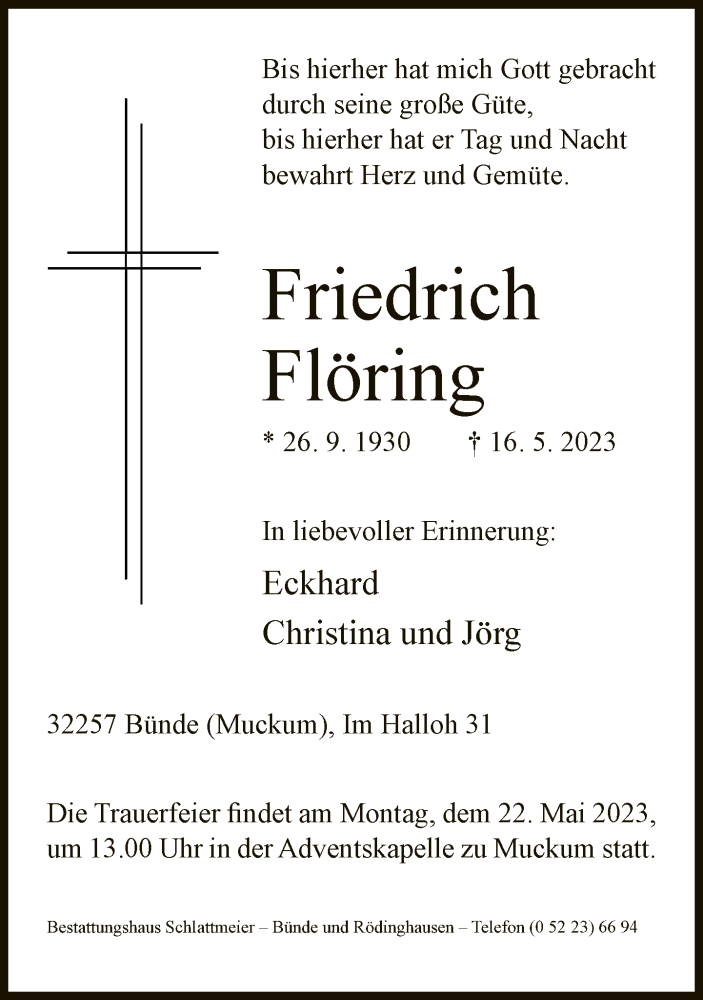 Bis hierher hat mich Gott gebracht
durch seine große Güte,
bis hierher hat er Tag und Nacht
bewahrt Herz und Gemüte.

Friedrich
Flöring

* 26. 9. 1930 † 16. 5. 2023

In liebevoller Erinnerung:

Eckhard
Christina und Jörg

32257 Bünde (Muckum), Im Halloh 31

Die Trauerfeier findet am Montag, dem 22. Mai 2023, um 13.00 Uhr in der Adventskapelle zu Muckum statt.

Bestattungshaus Schlattmeier – Bünde und Rödinghausen – Telefon (0 52 23) 66 94